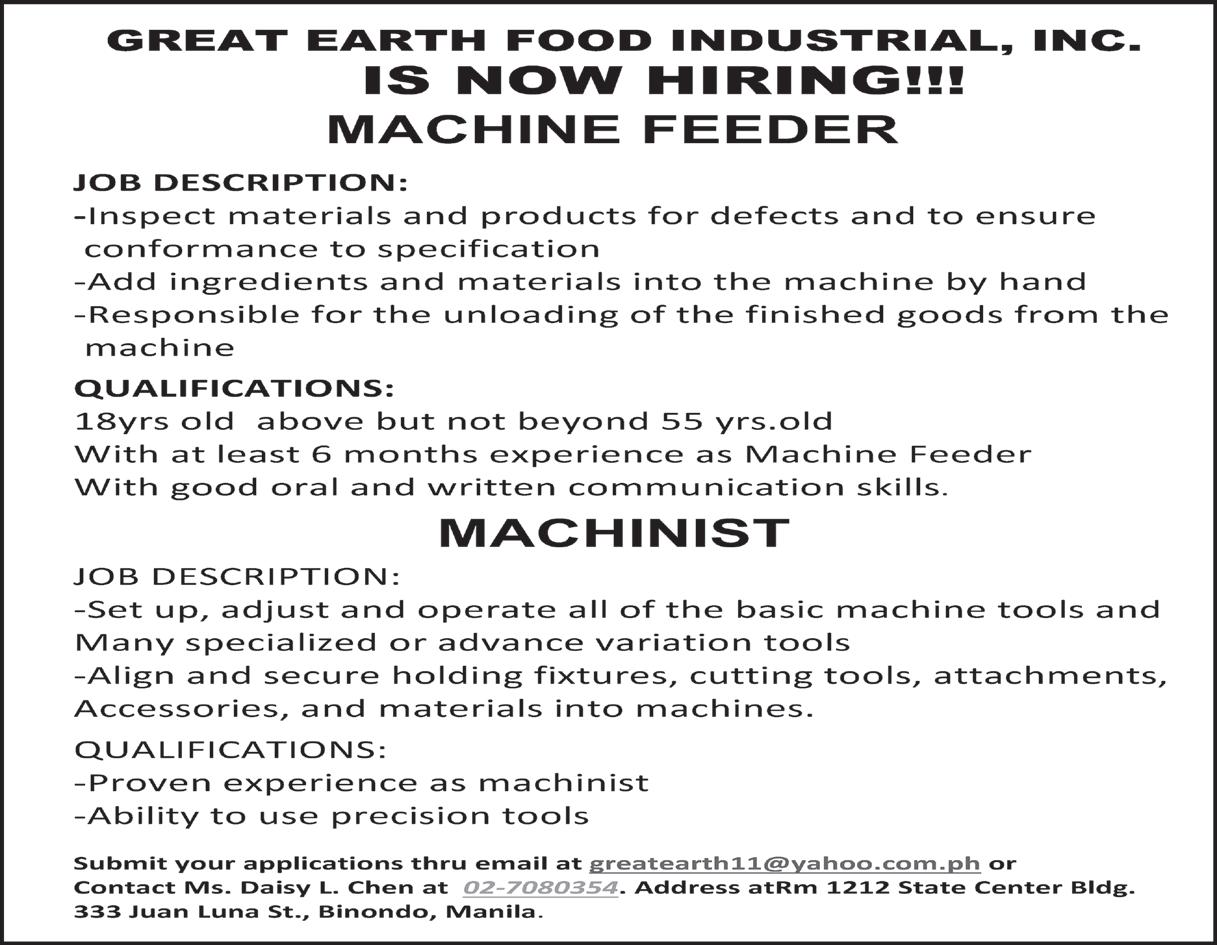 GREAT EARTH FOOD INDUSTRIAL, INC.
IS NOW HIRING!!!
MACHINE FEEDER

JOB DESCRIPTION:
-Inspect materials and products for defects and to ensure conformance to specification
-Add ingredients and materials into the machine by hand
-Responsible for the unloading of the finished goods from the machine

QUALIFICATIONS:
18yrs old above but not beyond 55 yrs.old
With at least 6 months experience as Machine Feeder
With good oral and written communication skills.

MACHINIST

JOB DESCRIPTION:
-Set up, adjust and operate all of the basic machine tools and Many specialized or advance variation tools
-Align and secure holding fixtures, cutting tools, attachments, Accessories, and materials into machines.

QUALIFICATIONS:
-Proven experience as machinist
-Ability to use precision tools

Submit your applications thru email at greatearth11@yahoo.com.ph or Contact Ms. Daisy L. Chen at 02-7080354. Address atRm 1212 State Center Bldg. 333 Juan Luna St., Binondo, Manila.